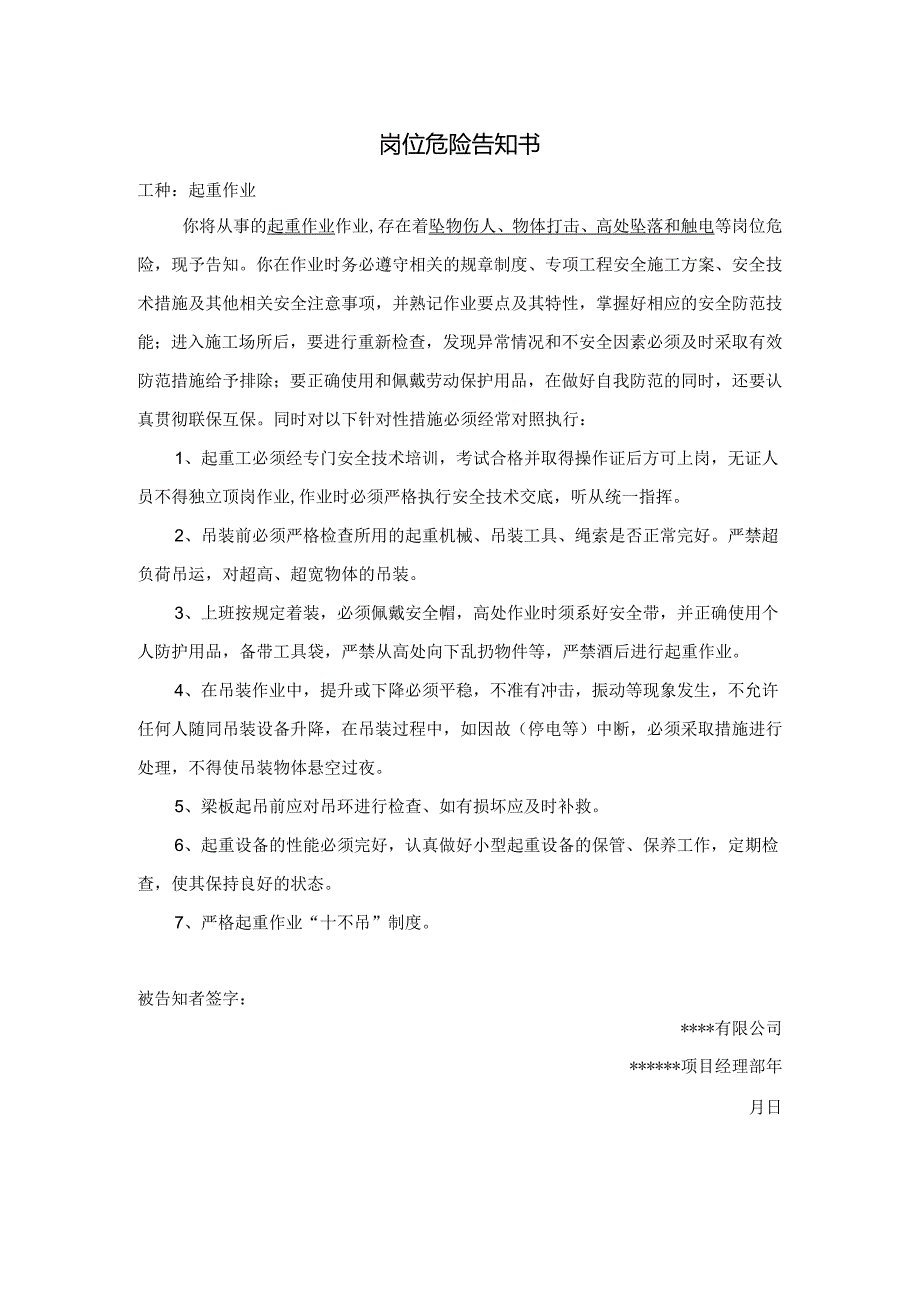 岗位危险告知书

工种：起重作业

你将从事的起重作业作业,存在着坠物伤人、物体打击、高处坠落和触电等岗位危险，现予告知。你在作业时务必遵守相关的规章制度、专项工程安全施工方案、安全技术措施及其他相关安全注意事项，并熟记作业要点及其特性，掌握好相应的安全防范技能；进入施工场所后，要进行重新检查，发现异常情况和不安全因素必须及时采取有效防范措施给予排除；要正确使用和佩戴劳动保护用品，在做好自我防范的同时，还要认真贯彻联保互保。同时对以下针对性措施必须经常对照执行：

1、起重工必须经专门安全技术培训，考试合格并取得操作证后方可上岗，无证人员不得独立顶岗作业,作业时必须严格执行安全技术交底，听从统一指挥。

2、吊装前必须严格检查所用的起重机械、吊装工具、绳索是否正常完好。严禁超负荷吊运，对超高、超宽物体的吊装。

3、上班按规定着装，必须佩戴安全帽，高处作业时须系好安全带，并正确使用个人防护用品，备带工具袋，严禁从高处向下乱扔物件等，严禁酒后进行起重作业。

4、在吊装作业中，提升或下降必须平稳，不准有冲击，振动等现象发生，不允许任何人随同吊装设备升降，在吊装过程中，如因故（停电等）中断，必须采取措施进行处理，不得使吊装物体悬空过夜。

5、梁板起吊前应对吊环进行检查、如有损坏应及时补救。

6、起重设备的性能必须完好，认真做好小型起重设备的保管、保养工作，定期检查，使其保持良好的状态。

7、严格起重作业“十不吊”制度。

被告知者签字：

****有限公司

******项目经理部年

月日